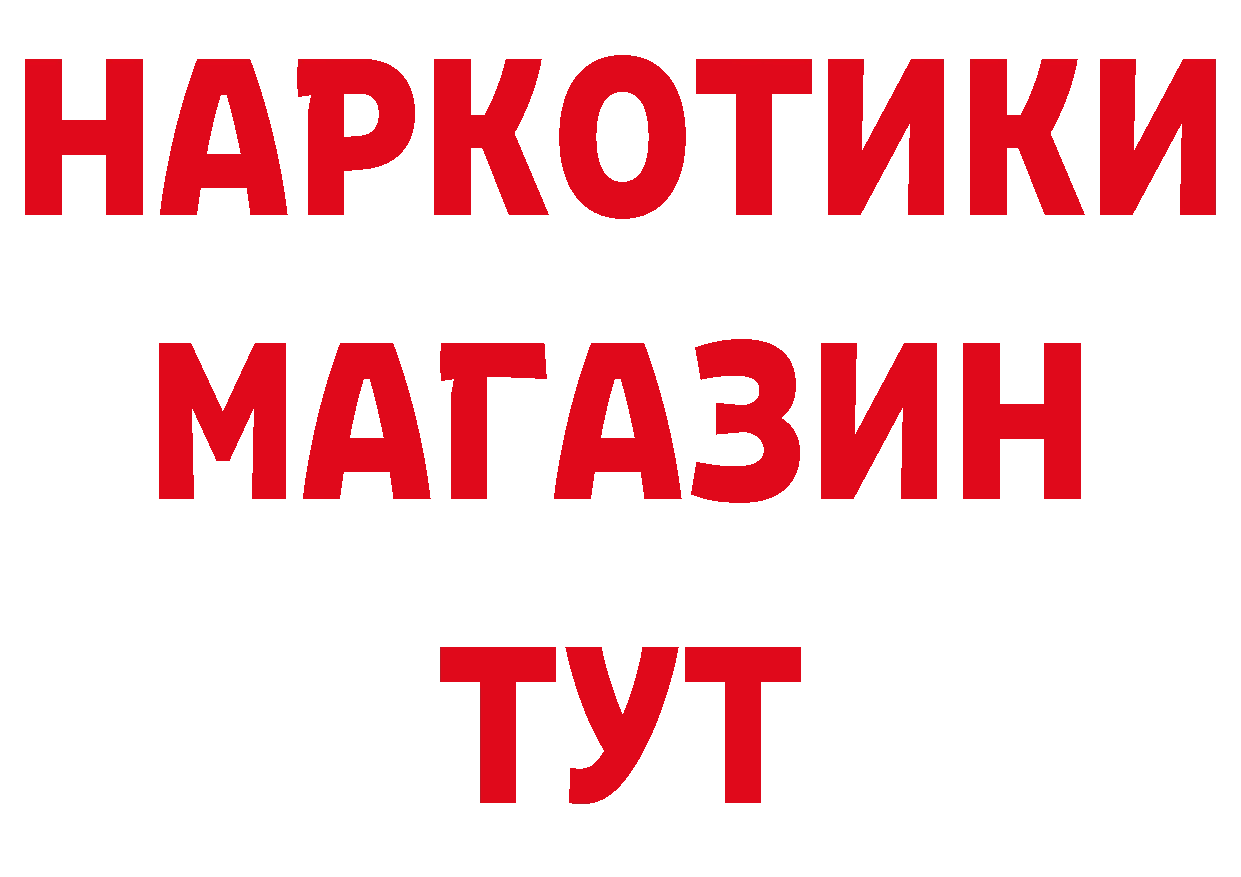 НАРКОТИКИ
МАГАЗИН
ТУТ